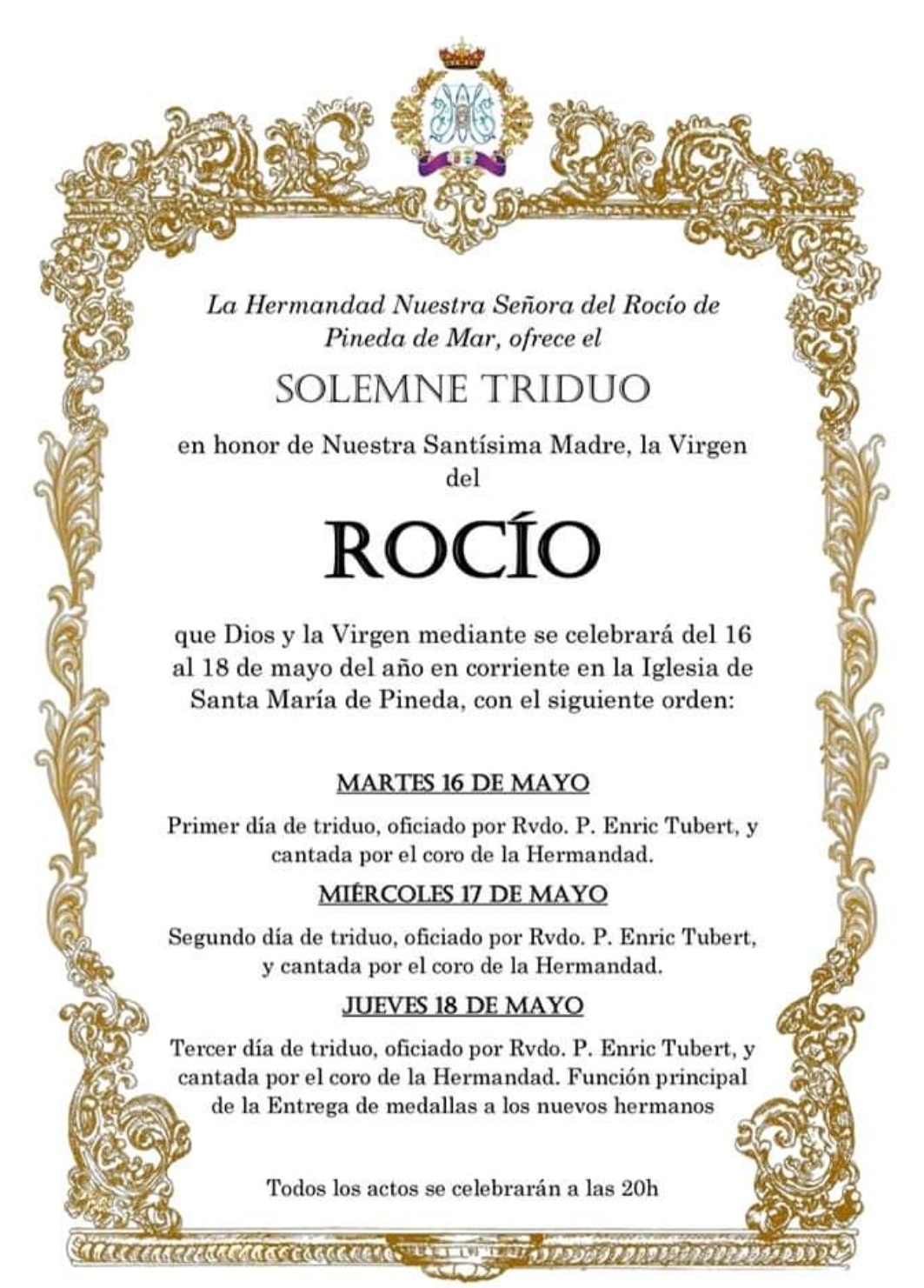 La Hermandad Nuestra Señora del Rocío de Pineda de Mar, ofrece el

SOLEMNE TRIDUO

en honor de Nuestra Santísima Madre, la Virgen del

ROCÍO

que Dios y la Virgen mediante se celebrará del 16 al 18 de mayo del año en corriente en la Iglesia de Santa María de Pineda, con el siguiente orden:

MARTES 16 DE MAYO

Primer día de triduo, oficiado por Rvdo. P. Enric Tubert, y cantada por el coro de la Hermandad.

MIÉRCOLES 17 DE MAYO

Segundo día de triduo, oficiado por Rvdo. P. Enric Tubert, y cantada por el coro de la Hermandad.

JUEVES 18 DE MAYO

Tercer día de triduo, oficiado por Rvdo. P. Enric Tubert, y cantada por el coro de la Hermandad. Función principal de la Entrega de medallas a los nuevos hermanos

Todos los actos se celebrarán a las 20h